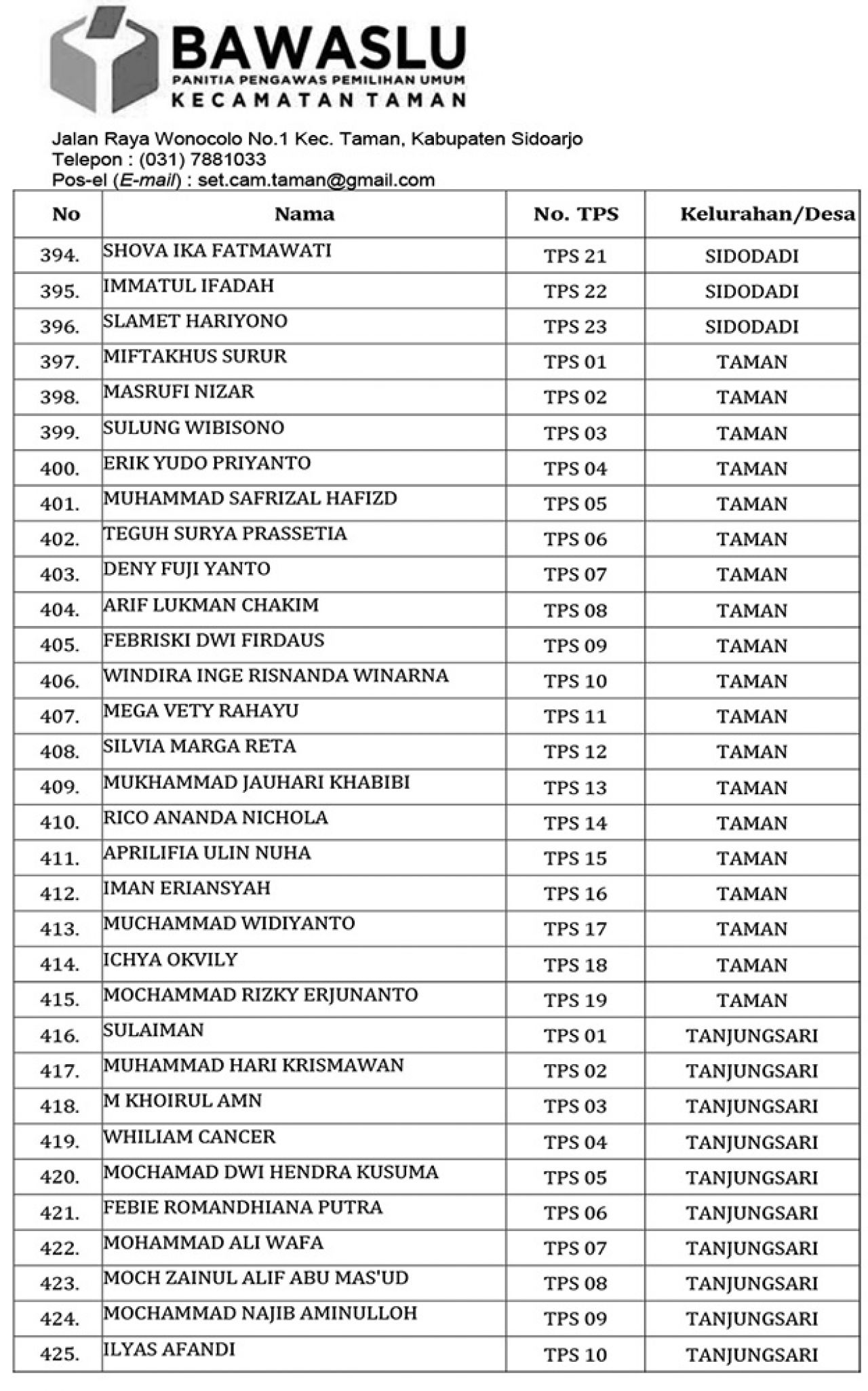 BAWASLU
PANITIA PENGAWAS PEMILIHAN UMUM
KECAMATAN TAMAN

Jalan Raya Wonocolo No.1 Kec. Taman, Kabupaten Sidoarjo
Telepon : (031) 7881033
Pos-el (E-mail) : set.cam.taman@gmail.com

| No | Nama | No. TPS | Kelurahan/Desa |
|---|---|---|---|
| 394. | SHOVA IKA FATMAWATI | TPS 21 | SIDODADI |
| 395. | IMMATUL IFADAH | TPS 22 | SIDODADI |
| 396. | SLAMET HARIYONO | TPS 23 | SIDODADI |
| 397. | MIFTAKHUS SURUR | TPS 01 | TAMAN |
| 398. | MASRUFI NIZAR | TPS 02 | TAMAN |
| 399. | SULUNG WIBISONO | TPS 03 | TAMAN |
| 400. | ERIK YUDO PRIYANTO | TPS 04 | TAMAN |
| 401. | MUHAMMAD SAFRIZAL HAFIZD | TPS 05 | TAMAN |
| 402. | TEGUH SURYA PRASSETIA | TPS 06 | TAMAN |
| 403. | DENY FUJI YANTO | TPS 07 | TAMAN |
| 404. | ARIF LUKMAN CHAKIM | TPS 08 | TAMAN |
| 405. | FEBRISKI DWI FIRDAUS | TPS 09 | TAMAN |
| 406. | WINDIRA INGE RISNANDA WINARNA | TPS 10 | TAMAN |
| 407. | MEGA VETY RAHAYU | TPS 11 | TAMAN |
| 408. | SILVIA MARGA RETA | TPS 12 | TAMAN |
| 409. | MUKHAMMAD JAUHARI KHABIBI | TPS 13 | TAMAN |
| 410. | RICO ANANDA NICHOLA | TPS 14 | TAMAN |
| 411. | APRILIFIA ULIN NUHA | TPS 15 | TAMAN |
| 412. | IMAN ERIANSYAH | TPS 16 | TAMAN |
| 413. | MUCHAMMAD WIDIYANTO | TPS 17 | TAMAN |
| 414. | ICHYA OKVILY | TPS 18 | TAMAN |
| 415. | MOCHAMMAD RIZKY ERJUNANTO | TPS 19 | TAMAN |
| 416. | SULAIMAN | TPS 01 | TANJUNGSARI |
| 417. | MUHAMMAD HARI KRISMAWAN | TPS 02 | TANJUNGSARI |
| 418. | M KHOIRUL AMN | TPS 03 | TANJUNGSARI |
| 419. | WHILIAM CANCER | TPS 04 | TANJUNGSARI |
| 420. | MOCHAMAD DWI HENDRA KUSUMA | TPS 05 | TANJUNGSARI |
| 421. | FEBIE ROMANDHIANA PUTRA | TPS 06 | TANJUNGSARI |
| 422. | MOHAMMAD ALI WAFA | TPS 07 | TANJUNGSARI |
| 423. | MOCH ZAINUL ALIF ABU MAS'UD | TPS 08 | TANJUNGSARI |
| 424. | MOCHAMMAD NAJIB AMINULLOH | TPS 09 | TANJUNGSARI |
| 425. | ILYAS AFANDI | TPS 10 | TANJUNGSARI |